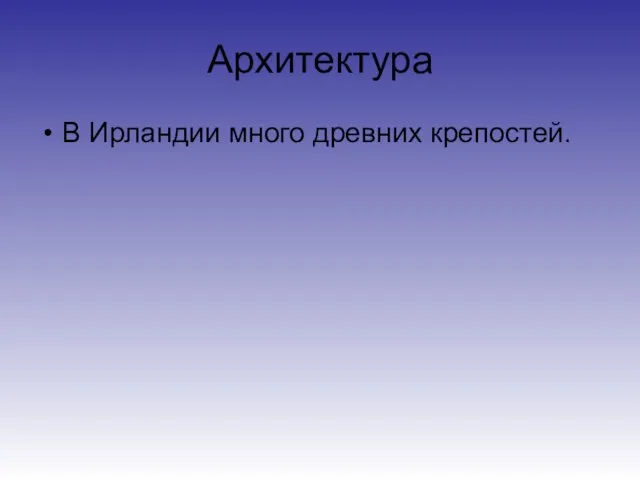 Архитектура

• В Ирландии много древних крепостей.